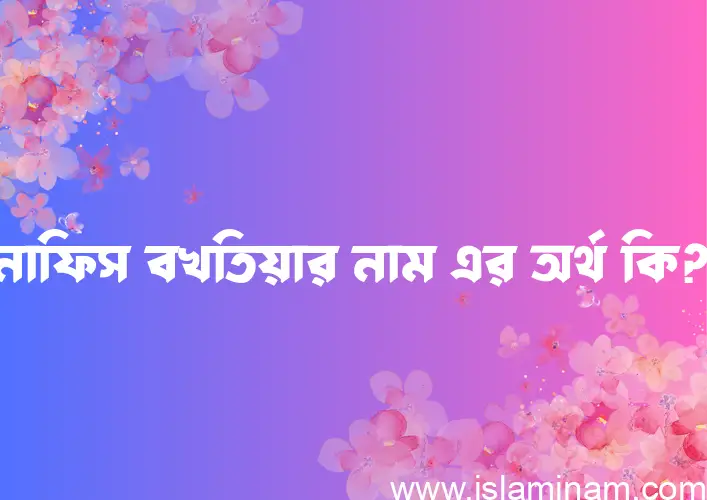 নাফিস বখতিয়ার নাম এর অর্থ কি?

www.islaminam.com